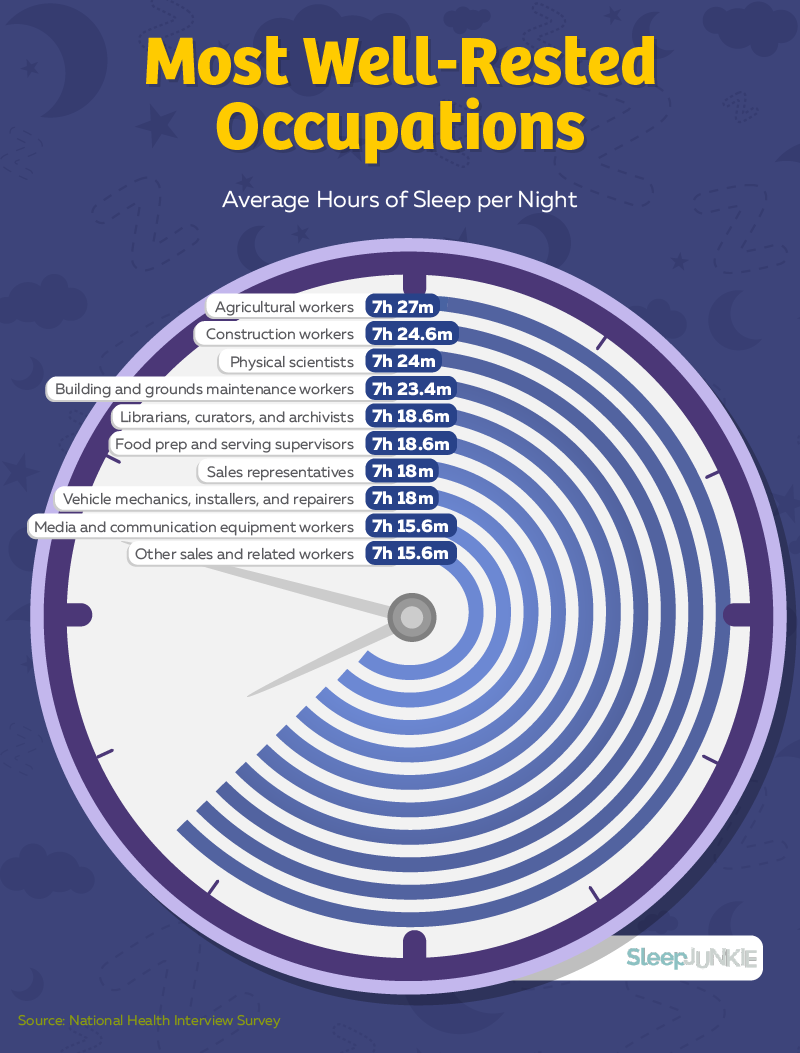 Most Well-Rested Occupations

Average Hours of Sleep per Night

Agricultural workers 7h 27m
Construction workers 7h 24.6m
Physical scientists 7h 24m
Building and grounds maintenance workers 7h 23.4m
Librarians, curators, and archivists 7h 18.6m
Food prep and serving supervisors 7h 18.6m
Sales representatives 7h 18m
Vehicle mechanics, installers, and repairers 7h 18m
Media and communication equipment workers 7h 15.6m
Other sales and related workers 7h 15.6m

SleepJUNKIE

Source: National Health Interview Survey